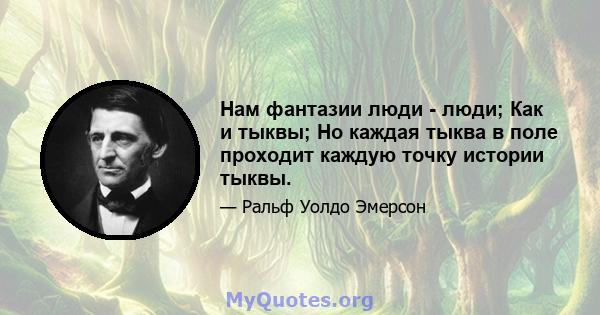 Нам фантазии люди - люди; Как и тыквы; Но каждая тыква в поле проходит каждую точку истории тыквы.

— Ральф Уолдо Эмерсон

MyQuotes.org